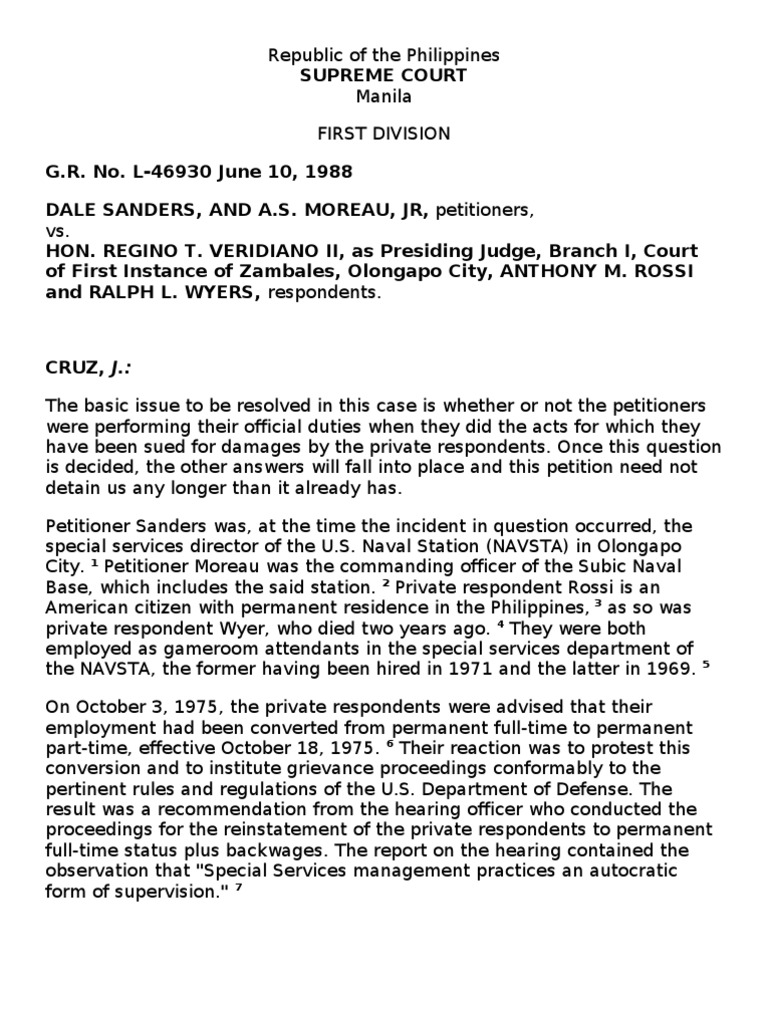 Republic of the Philippines
SUPREME COURT
Manila

FIRST DIVISION

G.R. No. L-46930 June 10, 1988

DALE SANDERS, AND A.S. MOREAU, JR, petitioners,
vs.
HON. REGINO T. VERIDIANO II, as Presiding Judge, Branch I, Court of First Instance of Zambales, Olongapo City, ANTHONY M. ROSSI and RALPH L. WYERS, respondents.

CRUZ, J.:

The basic issue to be resolved in this case is whether or not the petitioners were performing their official duties when they did the acts for which they have been sued for damages by the private respondents. Once this question is decided, the other answers will fall into place and this petition need not detain us any longer than it already has.

Petitioner Sanders was, at the time the incident in question occurred, the special services director of the U.S. Naval Station (NAVSTA) in Olongapo City. $^1$ Petitioner Moreau was the commanding officer of the Subic Naval Base, which includes the said station. $^2$ Private respondent Rossi is an American citizen with permanent residence in the Philippines, $^3$ as so was private respondent Wyer, who died two years ago. $^4$ They were both employed as gameroom attendants in the special services department of the NAVSTA, the former having been hired in 1971 and the latter in 1969. $^5$

On October 3, 1975, the private respondents were advised that their employment had been converted from permanent full-time to permanent part-time, effective October 18, 1975. $^6$ Their reaction was to protest this conversion and to institute grievance proceedings conformably to the pertinent rules and regulations of the U.S. Department of Defense. The result was a recommendation from the hearing officer who conducted the proceedings for the reinstatement of the private respondents to permanent full-time status plus backwages. The report on the hearing contained the observation that "Special Services management practices an autocratic form of supervision." $^7$